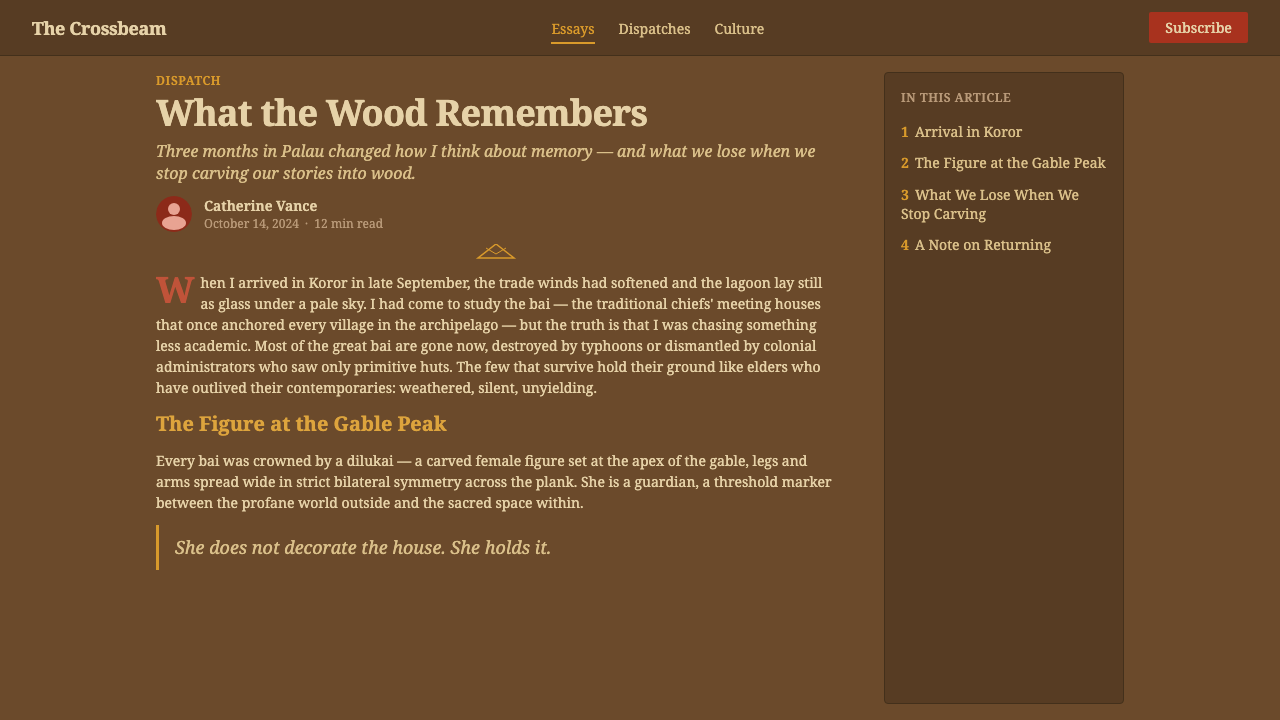 The Crossbeam

Essays Dispatches Culture

Subscribe

DISPATCH

What the Wood Remembers

Three months in Palau changed how I think about memory — and what we lose when we stop carving our stories into wood.

Catherine Vance
October 14, 2024 · 12 min read

When I arrived in Koror in late September, the trade winds had softened and the lagoon lay still as glass under a pale sky. I had come to study the bai — the traditional chiefs' meeting houses that once anchored every village in the archipelago — but the truth is that I was chasing something less academic. Most of the great bai are gone now, destroyed by typhoons or dismantled by colonial administrators who saw only primitive huts. The few that survive hold their ground like elders who have outlived their contemporaries: weathered, silent, unyielding.

The Figure at the Gable Peak

Every bai was crowned by a dilukai — a carved female figure set at the apex of the gable, legs and arms spread wide in strict bilateral symmetry across the plank. She is a guardian, a threshold marker between the profane world outside and the sacred space within.

She does not decorate the house. She holds it.

IN THIS ARTICLE

1 Arrival in Koror
2 The Figure at the Gable Peak
3 What We Lose When We Stop Carving
4 A Note on Returning